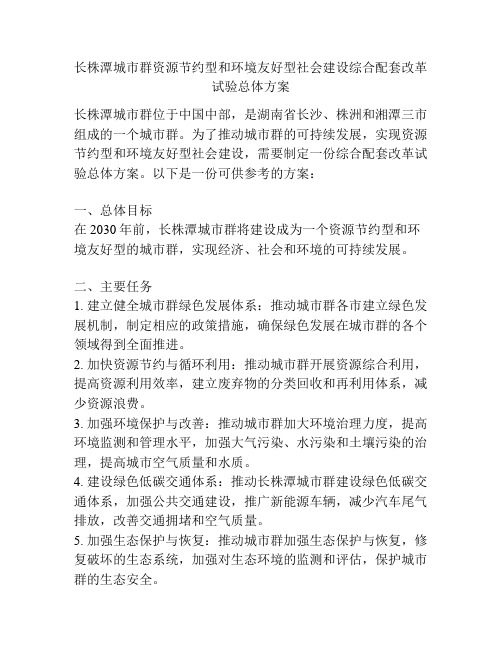 长株潭城市群资源节约型和环境友好型社会建设综合配套改革试验总体方案

长株潭城市群位于中国中部，是湖南省长沙、株洲和湘潭三市组成的一个城市群。为了推动城市群的可持续发展，实现资源节约型和环境友好型社会建设，需要制定一份综合配套改革试验总体方案。以下是一份可供参考的方案：

一、总体目标
在 2030 年前，长株潭城市群将建设成为一个资源节约型和环境友好型的城市群，实现经济、社会和环境的可持续发展。

二、主要任务
1. 建立健全城市群绿色发展体系：推动城市群各市建立绿色发展机制，制定相应的政策措施，确保绿色发展在城市群的各个领域得到全面推进。
2. 加快资源节约与循环利用：推动城市群开展资源综合利用，提高资源利用效率，建立废弃物的分类回收和再利用体系，减少资源浪费。
3. 加强环境保护与改善：推动城市群加大环境治理力度，提高环境监测和管理水平，加强大气污染、水污染和土壤污染的治理，提高城市空气质量和水质。
4. 建设绿色低碳交通体系：推动长株潭城市群建设绿色低碳交通体系，加强公共交通建设，推广新能源车辆，减少汽车尾气排放，改善交通拥堵和空气质量。
5. 加强生态保护与恢复：推动城市群加强生态保护与恢复，修复破坏的生态系统，加强对生态环境的监测和评估，保护城市群的生态安全。